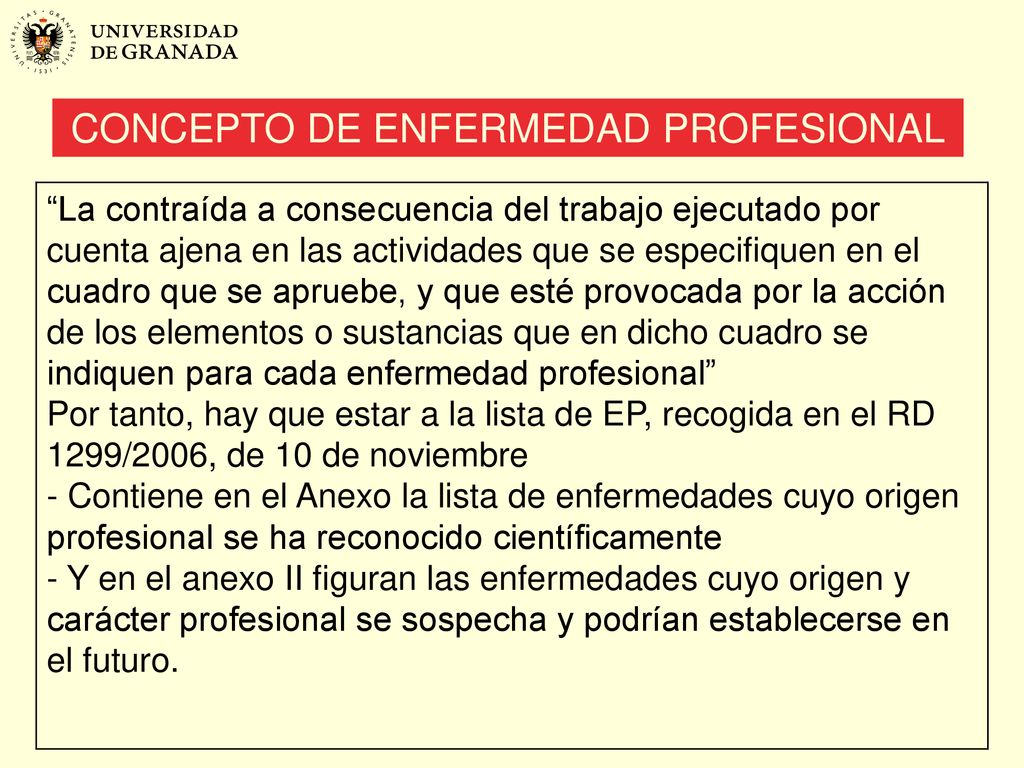 UNIVERSIDAD DE GRANADA

CONCEPTO DE ENFERMEDAD PROFESIONAL

“La contraída a consecuencia del trabajo ejecutado por cuenta ajena en las actividades que se especifiquen en el cuadro que se apruebe, y que esté provocada por la acción de los elementos o sustancias que en dicho cuadro se indiquen para cada enfermedad profesional”
Por tanto, hay que estar a la lista de EP, recogida en el RD 1299/2006, de 10 de noviembre
- Contiene en el Anexo la lista de enfermedades cuyo origen profesional se ha reconocido científicamente
- Y en el anexo II figuran las enfermedades cuyo origen y carácter profesional se sospecha y podrían establecerse en el futuro.